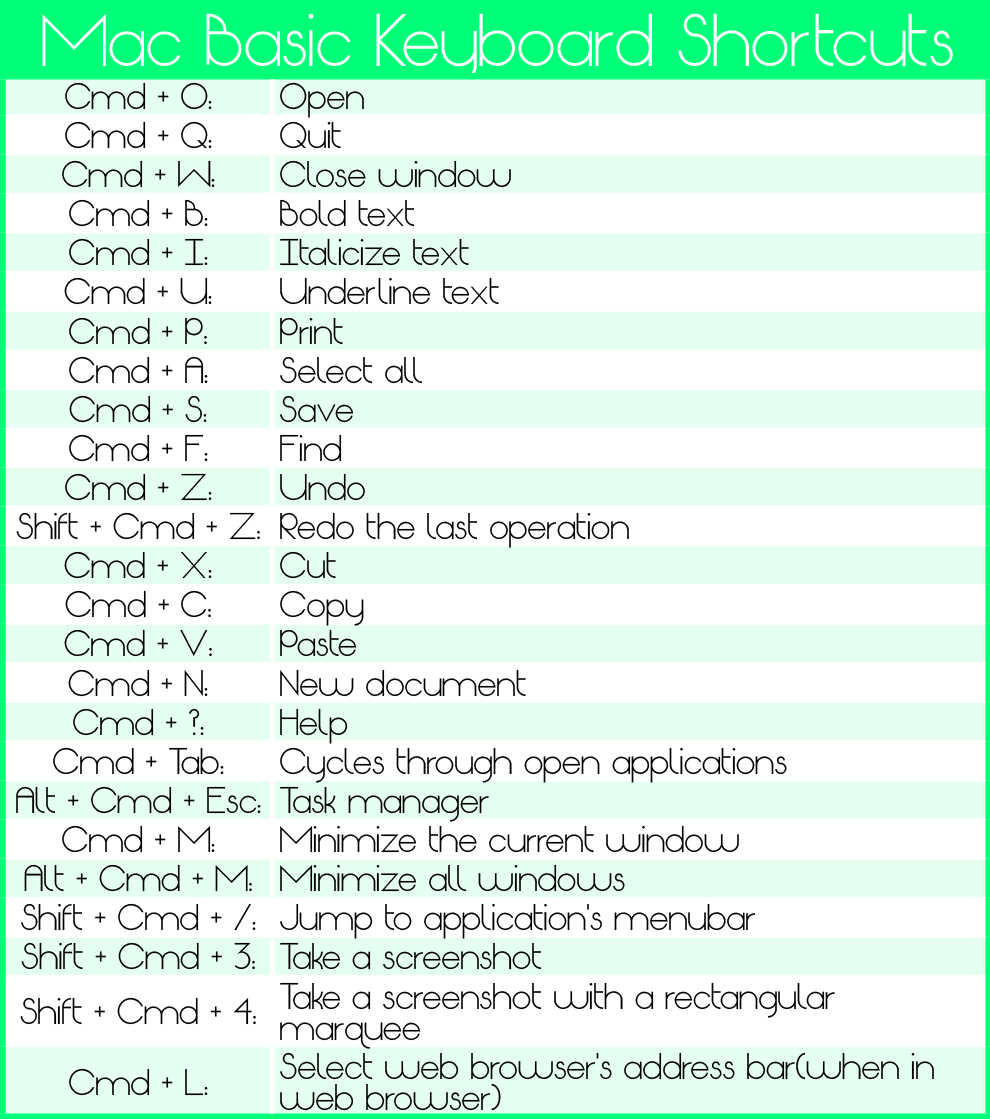 Mac Basic Keyboard Shortcuts

| | |
|---|---|
| Cmd + O: | Open |
| Cmd + Q: | Quit |
| Cmd + W: | Close window |
| Cmd + B: | Bold text |
| Cmd + I: | Italicize text |
| Cmd + U: | Underline text |
| Cmd + P: | Print |
| Cmd + A: | Select all |
| Cmd + S: | Save |
| Cmd + F: | Find |
| Cmd + Z: | Undo |
| Shift + Cmd + Z: | Redo the last operation |
| Cmd + X: | Cut |
| Cmd + C: | Copy |
| Cmd + V: | Paste |
| Cmd + N: | New document |
| Cmd + ?: | Help |
| Cmd + Tab: | Cycles through open applications |
| Alt + Cmd + Esc: | Task manager |
| Cmd + M: | Minimize the current window |
| Alt + Cmd + M: | Minimize all windows |
| Shift + Cmd + /: | Jump to application's menubar |
| Shift + Cmd + 3: | Take a screenshot |
| Shift + Cmd + 4: | Take a screenshot with a rectangular marquee |
| Cmd + L: | Select web browser's address bar(when in web browser) |